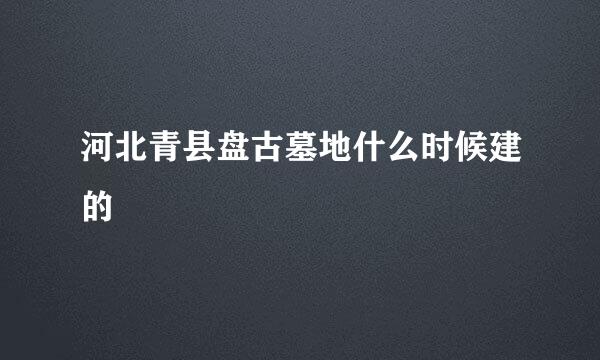 河北青县盘古墓地什么时候建的